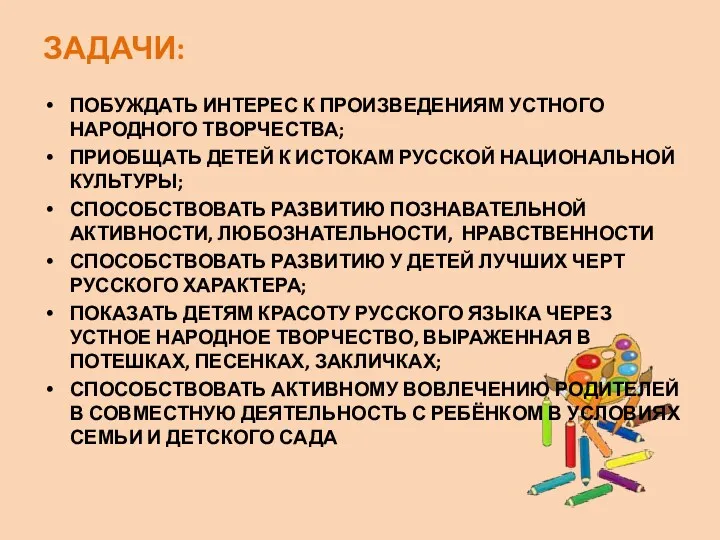 ЗАДАЧИ:

• ПОБУЖДАТЬ ИНТЕРЕС К ПРОИЗВЕДЕНИЯМ УСТНОГО НАРОДНОГО ТВОРЧЕСТВА;
• ПРИОБЩАТЬ ДЕТЕЙ К ИСТОКАМ РУССКОЙ НАЦИОНАЛЬНОЙ КУЛЬТУРЫ;
• СПОСОБСТВОВАТЬ РАЗВИТИЮ ПОЗНАВАТЕЛЬНОЙ АКТИВНОСТИ, ЛЮБОЗНАТЕЛЬНОСТИ, НРАВСТВЕННОСТИ
• СПОСОБСТВОВАТЬ РАЗВИТИЮ У ДЕТЕЙ ЛУЧШИХ ЧЕРТ РУССКОГО ХАРАКТЕРА;
• ПОКАЗАТЬ ДЕТЯМ КРАСОТУ РУССКОГО ЯЗЫКА ЧЕРЕЗ УСТНОЕ НАРОДНОЕ ТВОРЧЕСТВО, ВЫРАЖЕННАЯ В ПОТЕШКАХ, ПЕСЕНКАХ, ЗАКЛИЧКАХ;
• СПОСОБСТВОВАТЬ АКТИВНОМУ ВОВЛЕЧЕНИЮ РОДИТЕЛЕЙ В СОВМЕСТНУЮ ДЕЯТЕЛЬНОСТЬ С РЕБЁНКОМ В УСЛОВИЯХ СЕМЬИ И ДЕТСКОГО САДА